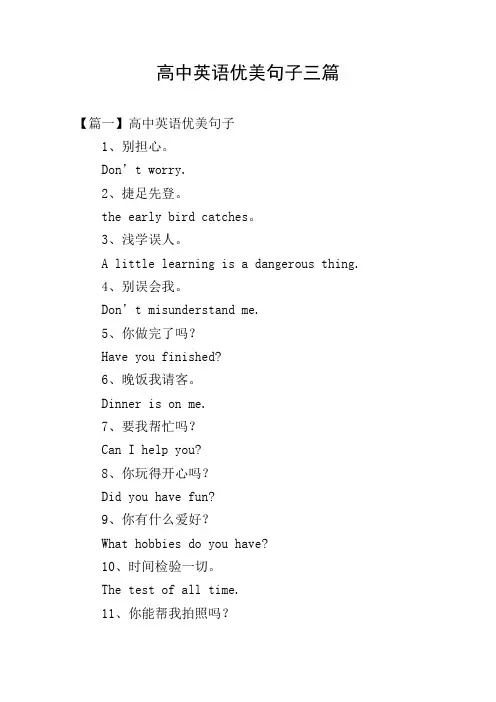 高中英语优美句子三篇

【篇一】高中英语优美句子

1、别担心。

Don’t worry.

2、捷足先登。

the early bird catches。

3、浅学误人。

A little learning is a dangerous thing.

4、别误会我。

Don’t misunderstand me.

5、你做完了吗？

Have you finished?

6、晚饭我请客。

Dinner is on me.

7、要我帮忙吗？

Can I help you?

8、你玩得开心吗？

Did you have fun?

9、你有什么爱好？

What hobbies do you have?

10、时间检验一切。

The test of all time.

11、你能帮我拍照吗？